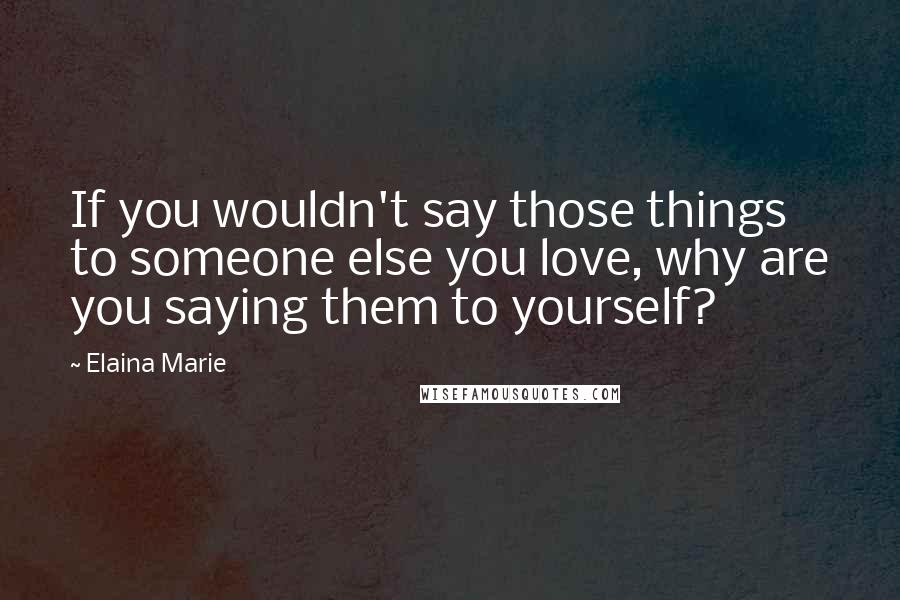 If you wouldn't say those things to someone else you love, why are you saying them to yourself?

~ Elaina Marie

WISEFAMOUSQUOTES.COM